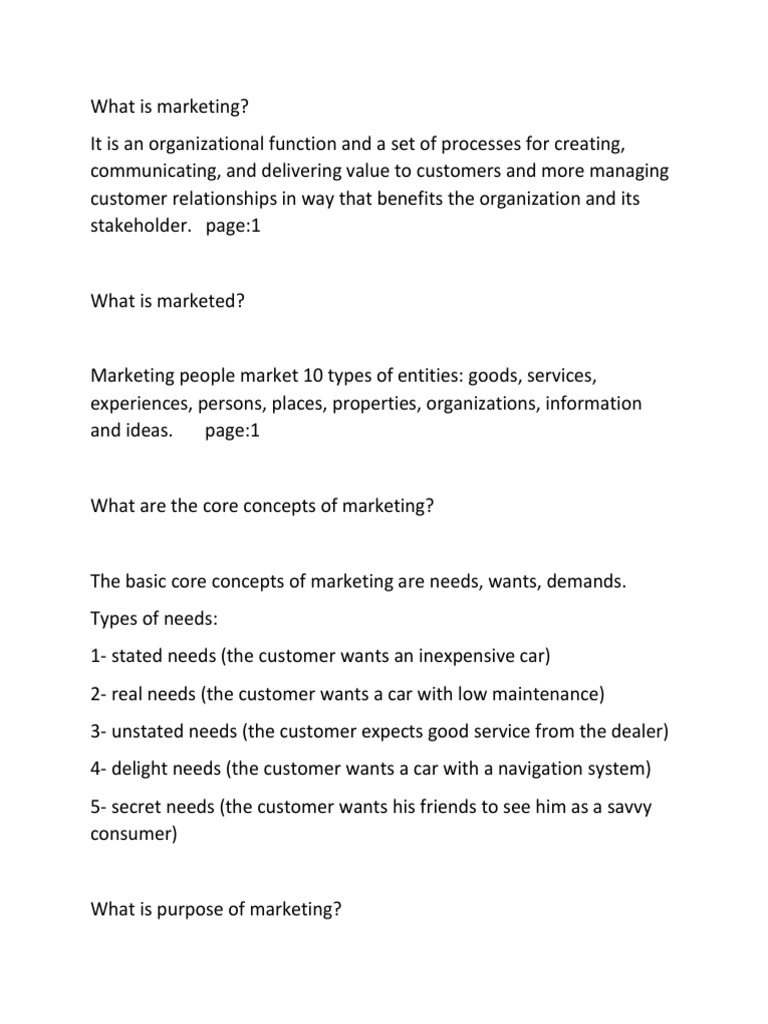 What is marketing?

It is an organizational function and a set of processes for creating, communicating, and delivering value to customers and more managing customer relationships in way that benefits the organization and its stakeholder. page:1

What is marketed?

Marketing people market 10 types of entities: goods, services, experiences, persons, places, properties, organizations, information and ideas. page:1

What are the core concepts of marketing?

The basic core concepts of marketing are needs, wants, demands.

Types of needs:

1- stated needs (the customer wants an inexpensive car)

2- real needs (the customer wants a car with low maintenance)

3- unstated needs (the customer expects good service from the dealer)

4- delight needs (the customer wants a car with a navigation system)

5- secret needs (the customer wants his friends to see him as a savvy consumer)

What is purpose of marketing?